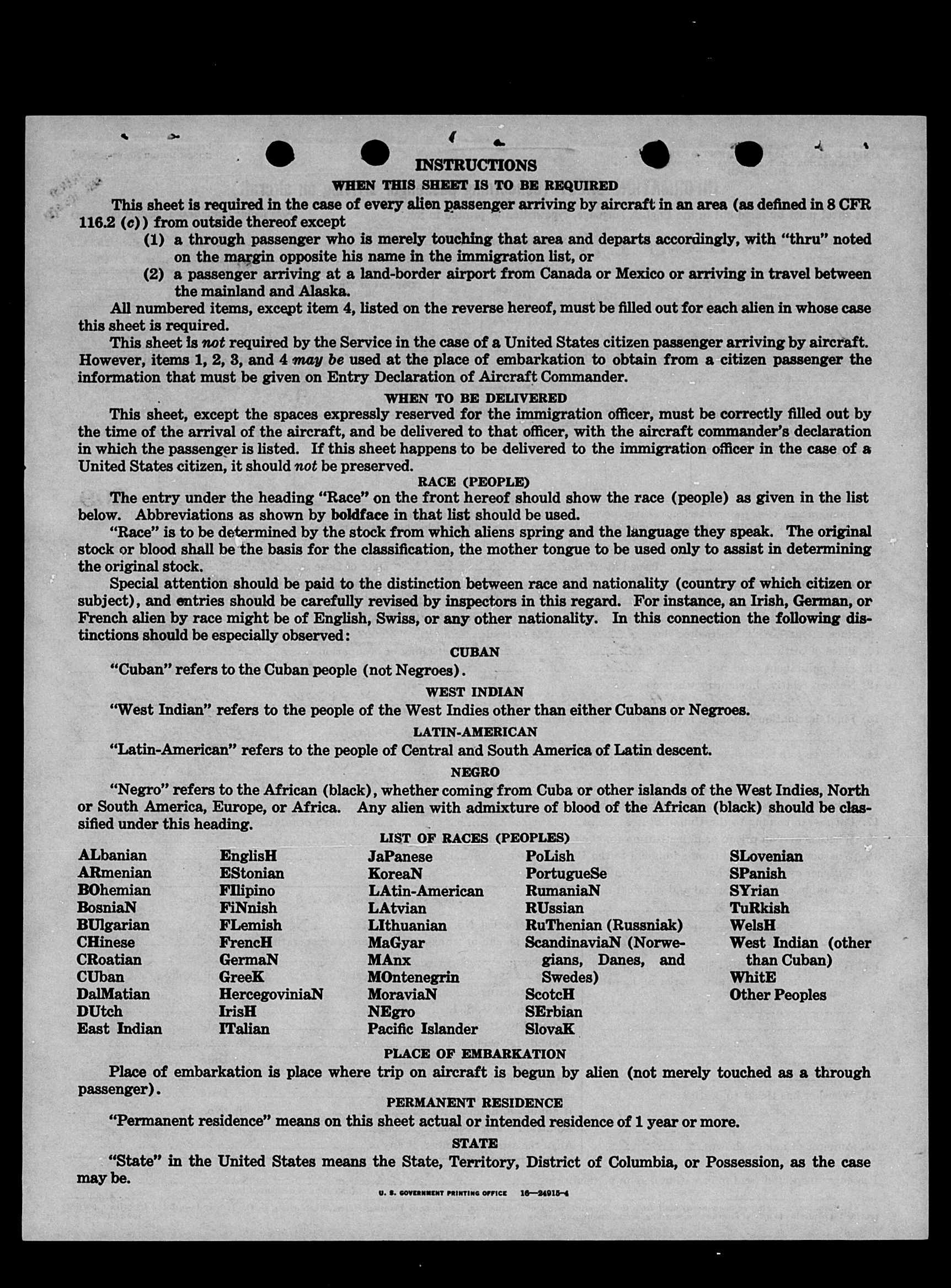 INSTRUCTIONS

WHEN THIS SHEET IS TO BE REQUIRED

This sheet is required in the case of every alien passenger arriving by aircraft in an area (as defined in 8 CFR 116.2 (c)) from outside thereof except

(1) a through passenger who is merely touching that area and departs accordingly, with "thru" noted on the margin opposite his name in the immigration list, or

(2) a passenger arriving at a land-border airport from Canada or Mexico or arriving in travel between the mainland and Alaska.

All numbered items, except item 4, listed on the reverse hereof, must be filled out for each alien in whose case this sheet is required.

This sheet is not required by the Service in the case of a United States citizen passenger arriving by aircraft. However, items 1, 2, 3, and 4 may be used at the place of embarkation to obtain from a citizen passenger the information that must be given on Entry Declaration of Aircraft Commander.

WHEN TO BE DELIVERED

This sheet, except the spaces expressly reserved for the immigration officer, must be correctly filled out by the time of the arrival of the aircraft, and be delivered to that officer, with the aircraft commander's declaration in which the passenger is listed. If this sheet happens to be delivered to the immigration officer in the case of a United States citizen, it should not be preserved.

RACE (PEOPLE)

The entry under the heading "Race" on the front hereof should show the race (people) as given in the list below. Abbreviations as shown by boldface in that list should be used.

"Race" is to be determined by the stock from which aliens spring and the language they speak. The original stock or blood shall be the basis for the classification, the mother tongue to be used only to assist in determining the original stock.

Special attention should be paid to the distinction between race and nationality (country of which citizen or subject), and entries should be carefully revised by inspectors in this regard. For instance, an Irish, German, or French alien by race might be of English, Swiss, or any other nationality. In this connection the following distinctions should be especially observed:

CUBAN

"Cuban" refers to the Cuban people (not Negroes).

WEST INDIAN

"West Indian" refers to the people of the West Indies other than either Cubans or Negroes.

LATIN-AMERICAN

"Latin-American" refers to the people of Central and South America of Latin descent.

NEGRO

"Negro" refers to the African (black), whether coming from Cuba or other islands of the West Indies, North or South America, Europe, or Africa. Any alien with admixture of blood of the African (black) should be classified under this heading.

LIST OF RACES (PEOPLES)

ALbanian
ARmenian
BOhemian
BosniaN
BUlgarian
CHinese
CRoatian
CUban
DalMatian
DUtch
East Indian

EnglisH
EStonian
FIlipino
FiNnish
FLemish
FrencH
GermaN
GreeK
HercegoviniaN
IrisH
ITalian

JaPanese
KoreaN
LAtin-American
LAtvian
LIthuanian
MaGyar
MAnx
MOntenegrin
MoraviaN
NEgro
Pacific Islander

PoLish
PortugueSe
RumaniaN
RUssian
RuThenian (Russniak)
ScandinaviaN (Norwegians, Danes, and Swedes)
ScotcH
SErbian
SlovaK

SLovenian
SPanish
SYrian
TuRkish
WelsH
West Indian (other than Cuban)
WhitE
Other Peoples

PLACE OF EMBARKATION

Place of embarkation is place where trip on aircraft is begun by alien (not merely touched as a through passenger).

PERMANENT RESIDENCE

"Permanent residence" means on this sheet actual or intended residence of 1 year or more.

STATE

"State" in the United States means the State, Territory, District of Columbia, or Possession, as the case may be.

U. S. GOVERNMENT PRINTING OFFICE 16—24915-4